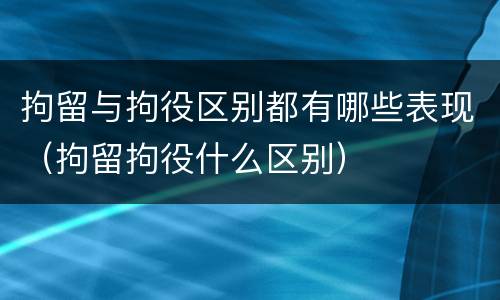 拘留与拘役区别都有哪些表现（拘留拘役什么区别）